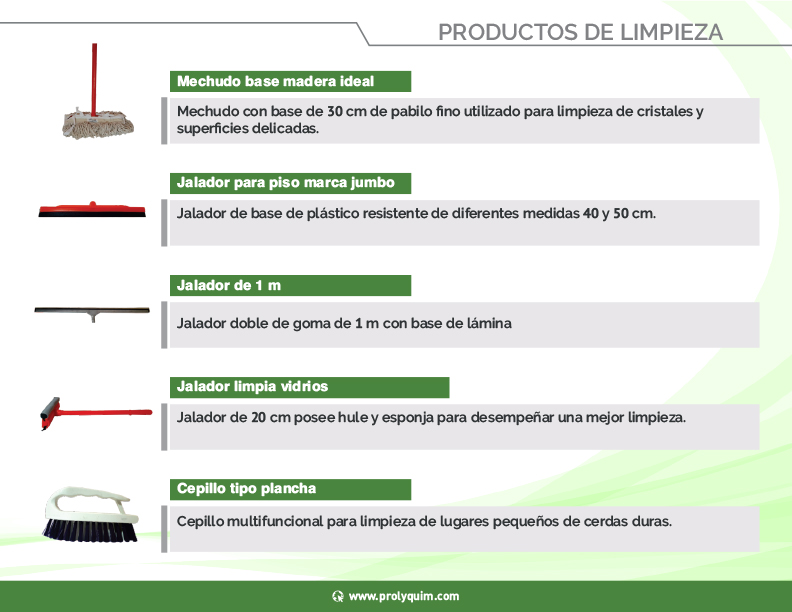 PRODUCTOS DE LIMPIEZA

Mechudo base madera ideal

Mechudo con base de 30 cm de pabilo fino utilizado para limpieza de cristales y superficies delicadas.

Jalador para piso marca jumbo

Jalador de base de plástico resistente de diferentes medidas 40 y 50 cm.

Jalador de 1 m

Jalador doble de goma de 1 m con base de lámina

Jalador limpia vidrios

Jalador de 20 cm posee hule y esponja para desempeñar una mejor limpieza.

Cepillo tipo plancha

Cepillo multifuncional para limpieza de lugares pequeños de cerdas duras.

www.prolyquim.com